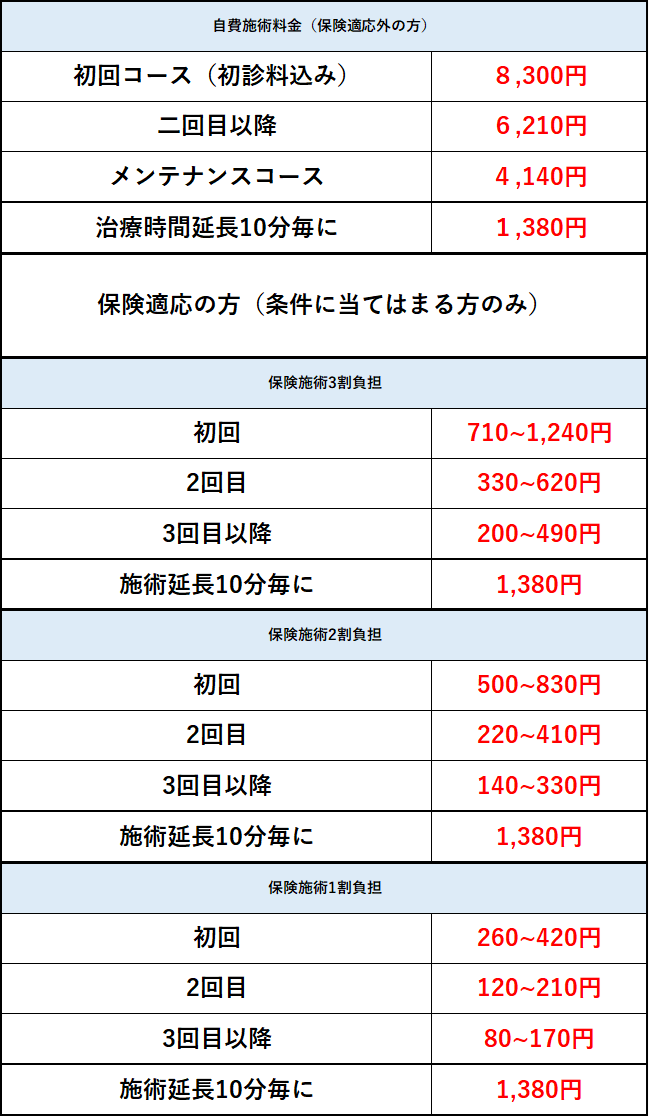 | 自費施術料金（保険適応外の方） | |
|---|---|
| 初回コース（初診料込み） | 8,300円 |
| 二回目以降 | 6,210円 |
| メンテナンスコース | 4,140円 |
| 治療時間延長10分毎に | 1,380円 |
| 保険適応の方（条件に当てはまる方のみ） | |
| 保険施術3割負担 | |
| 初回 | 710~1,240円 |
| 2回目 | 330~620円 |
| 3回目以降 | 200~490円 |
| 施術延長10分毎に | 1,380円 |
| 保険施術2割負担 | |
| 初回 | 500~830円 |
| 2回目 | 220~410円 |
| 3回目以降 | 140~330円 |
| 施術延長10分毎に | 1,380円 |
| 保険施術1割負担 | |
| 初回 | 260~420円 |
| 2回目 | 120~210円 |
| 3回目以降 | 80~170円 |
| 施術延長10分毎に | 1,380円 |